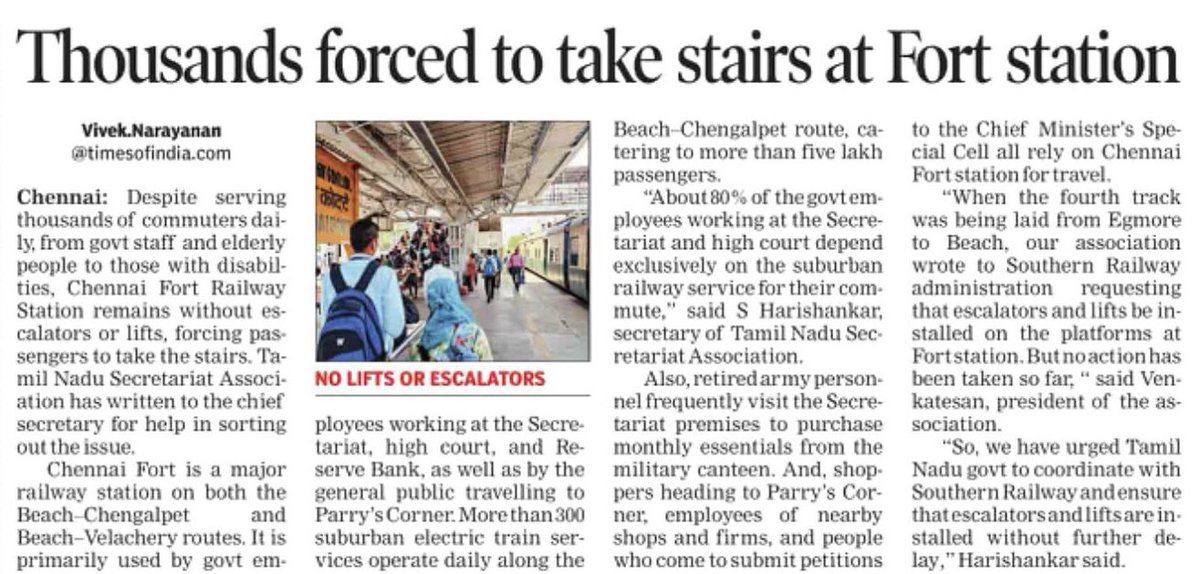 Thousands forced to take stairs at Fort station

Vivek.Narayanan
@timesofindia.com

Chennai: Despite serving thousands of commuters daily, from govt staff and elderly people to those with disabilities, Chennai Fort Railway Station remains without escalators or lifts, forcing passengers to take the stairs. Tamil Nadu Secretariat Association has written to the chief secretary for help in sorting out the issue.

Chennai Fort is a major railway station on both the Beach–Chengalpet and Beach–Velachery routes. It is primarily used by govt employees working at the Secretariat, high court, and Reserve Bank, as well as by the general public travelling to Parry's Corner. More than 300 suburban electric train services operate daily along the Beach–Chengalpet route, catering to more than five lakh passengers.

NO LIFTS OR ESCALATORS

"About 80% of the govt employees working at the Secretariat and high court depend exclusively on the suburban railway service for their commute," said S Harishankar, secretary of Tamil Nadu Secretariat Association.

Also, retired army personnel frequently visit the Secretariat premises to purchase monthly essentials from the military canteen. And, shoppers heading to Parry's Corner, employees of nearby shops and firms, and people who come to submit petitions to the Chief Minister's Special Cell all rely on Chennai Fort station for travel.

"When the fourth track was being laid from Egmore to Beach, our association wrote to Southern Railway administration requesting that escalators and lifts be installed on the platforms at Fort station. But no action has been taken so far, " said Venkatesan, president of the association.

"So, we have urged Tamil Nadu govt to coordinate with Southern Railway and ensure that escalators and lifts are installed without further delay," Harishankar said.